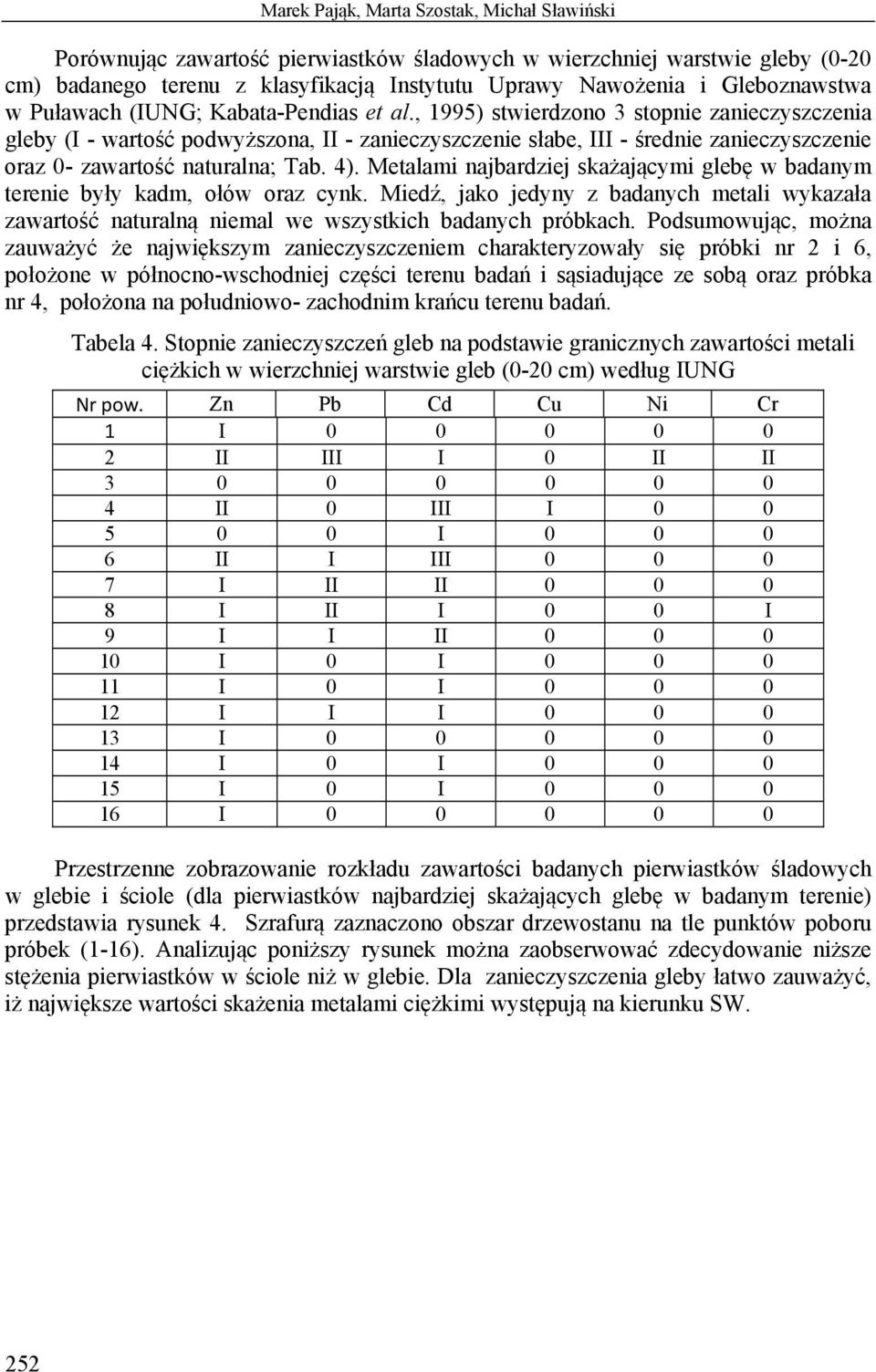 Marek Pająk, Marta Szostak, Michał Sławiński

Porównując zawartość pierwiastków śladowych w wierzchniej warstwie gleby (0-20 cm) badanego terenu z klasyfikacją Instytutu Uprawy Nawożenia i Gleboznawstwa w Puławach (IUNG; Kabata-Pendias et al., 1995) stwierdzono 3 stopnie zanieczyszczenia gleby (I - wartość podwyższona, II - zanieczyszczenie słabe, III - średnie zanieczyszczenie oraz 0- zawartość naturalna; Tab. 4). Metalami najbardziej skażającymi glebę w badanym terenie były kadm, ołów oraz cynk. Miedź, jako jedyny z badanych metali wykazała zawartość naturalną niemal we wszystkich badanych próbkach. Podsumowując, można zauważyć że największym zanieczyszczeniem charakteryzowały się próbki nr 2 i 6, położone w północno-wschodniej części terenu badań i sąsiadujące ze sobą oraz próbka nr 4, położona na południowo- zachodnim krańcu terenu badań.

Tabela 4. Stopnie zanieczyszczeń gleb na podstawie granicznych zawartości metali ciężkich w wierzchniej warstwie gleb (0-20 cm) według IUNG

| Nr pow. | Zn | Pb | Cd | Cu | Ni | Cr |
|---|---|---|---|---|---|---|
| 1 | I | 0 | 0 | 0 | 0 | 0 |
| 2 | II | III | I | 0 | II | II |
| 3 | 0 | 0 | 0 | 0 | 0 | 0 |
| 4 | II | 0 | III | I | 0 | 0 |
| 5 | 0 | 0 | I | 0 | 0 | 0 |
| 6 | II | I | III | 0 | 0 | 0 |
| 7 | I | II | II | 0 | 0 | 0 |
| 8 | I | II | I | 0 | 0 | I |
| 9 | I | I | II | 0 | 0 | 0 |
| 10 | I | 0 | I | 0 | 0 | 0 |
| 11 | I | 0 | I | 0 | 0 | 0 |
| 12 | I | I | I | 0 | 0 | 0 |
| 13 | I | 0 | 0 | 0 | 0 | 0 |
| 14 | I | 0 | I | 0 | 0 | 0 |
| 15 | I | 0 | I | 0 | 0 | 0 |
| 16 | I | 0 | 0 | 0 | 0 | 0 |

Przestrzenne zobrazowanie rozkładu zawartości badanych pierwiastków śladowych w glebie i ściole (dla pierwiastków najbardziej skażających glebę w badanym terenie) przedstawia rysunek 4. Szrafurą zaznaczono obszar drzewostanu na tle punktów poboru próbek (1-16). Analizując poniższy rysunek można zaobserwować zdecydowanie niższe stężenia pierwiastków w ściole niż w glebie. Dla zanieczyszczenia gleby łatwo zauważyć, iż największe wartości skażenia metalami ciężkimi występują na kierunku SW.

252